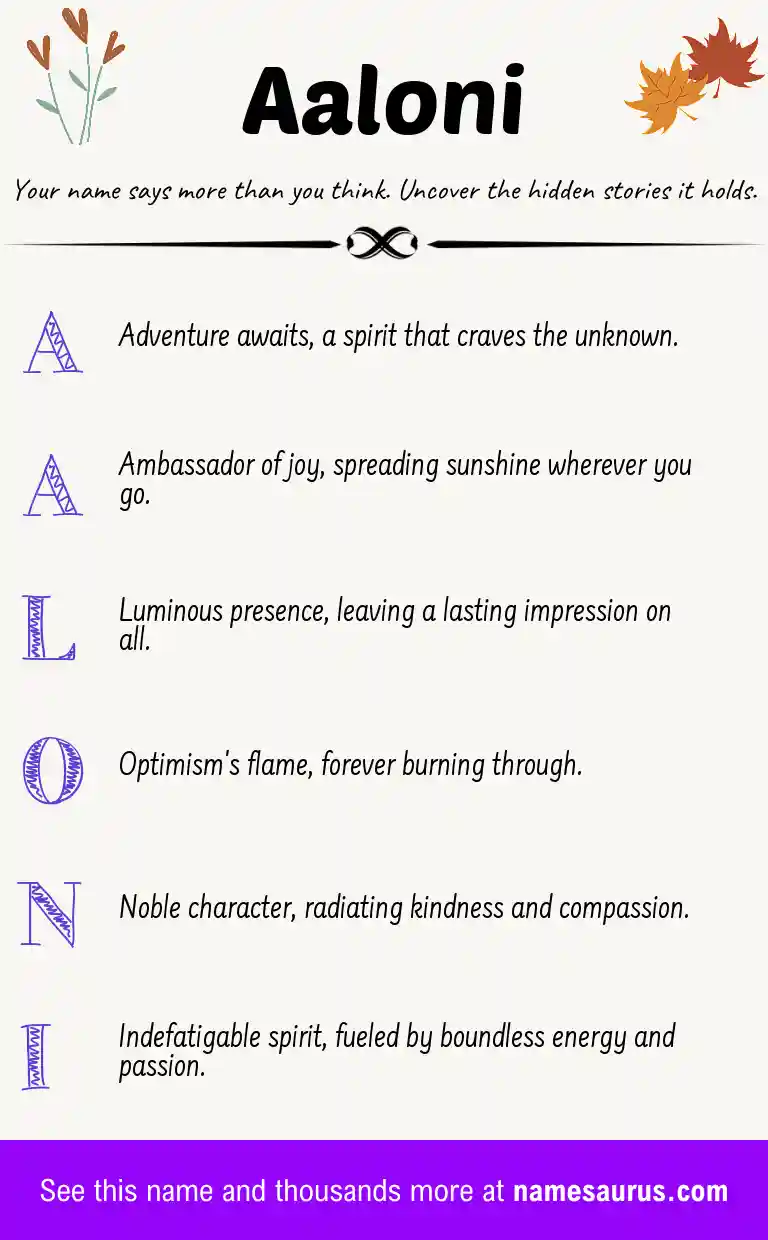 Aaloni

Your name says more than you think. Uncover the hidden stories it holds.

A Adventure awaits, a spirit that craves the unknown.

A Ambassador of joy, spreading sunshine wherever you go.

L Luminous presence, leaving a lasting impression on all.

O Optimism's flame, forever burning through.

N Noble character, radiating kindness and compassion.

I Indefatigable spirit, fueled by boundless energy and passion.

See this name and thousands more at namesaurus.com